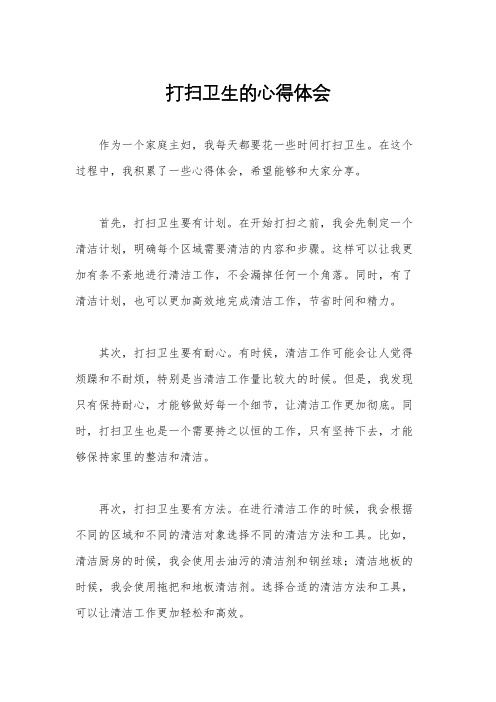 打扫卫生的心得体会

作为一个家庭主妇，我每天都要花一些时间打扫卫生。在这个过程中，我积累了一些心得体会，希望能够和大家分享。

首先，打扫卫生要有计划。在开始打扫之前，我会先制定一个清洁计划，明确每个区域需要清洁的内容和步骤。这样可以让我更加有条不紊地进行清洁工作，不会漏掉任何一个角落。同时，有了清洁计划，也可以更加高效地完成清洁工作，节省时间和精力。

其次，打扫卫生要有耐心。有时候，清洁工作可能会让人觉得烦躁和不耐烦，特别是当清洁工作量比较大的时候。但是，我发现只有保持耐心，才能够做好每一个细节，让清洁工作更加彻底。同时，打扫卫生也是一个需要持之以恒的工作，只有坚持下去，才能够保持家里的整洁和清洁。

再次，打扫卫生要有方法。在进行清洁工作的时候，我会根据不同的区域和不同的清洁对象选择不同的清洁方法和工具。比如，清洁厨房的时候，我会使用去油污的清洁剂和钢丝球；清洁地板的时候，我会使用拖把和地板清洁剂。选择合适的清洁方法和工具，可以让清洁工作更加轻松和高效。